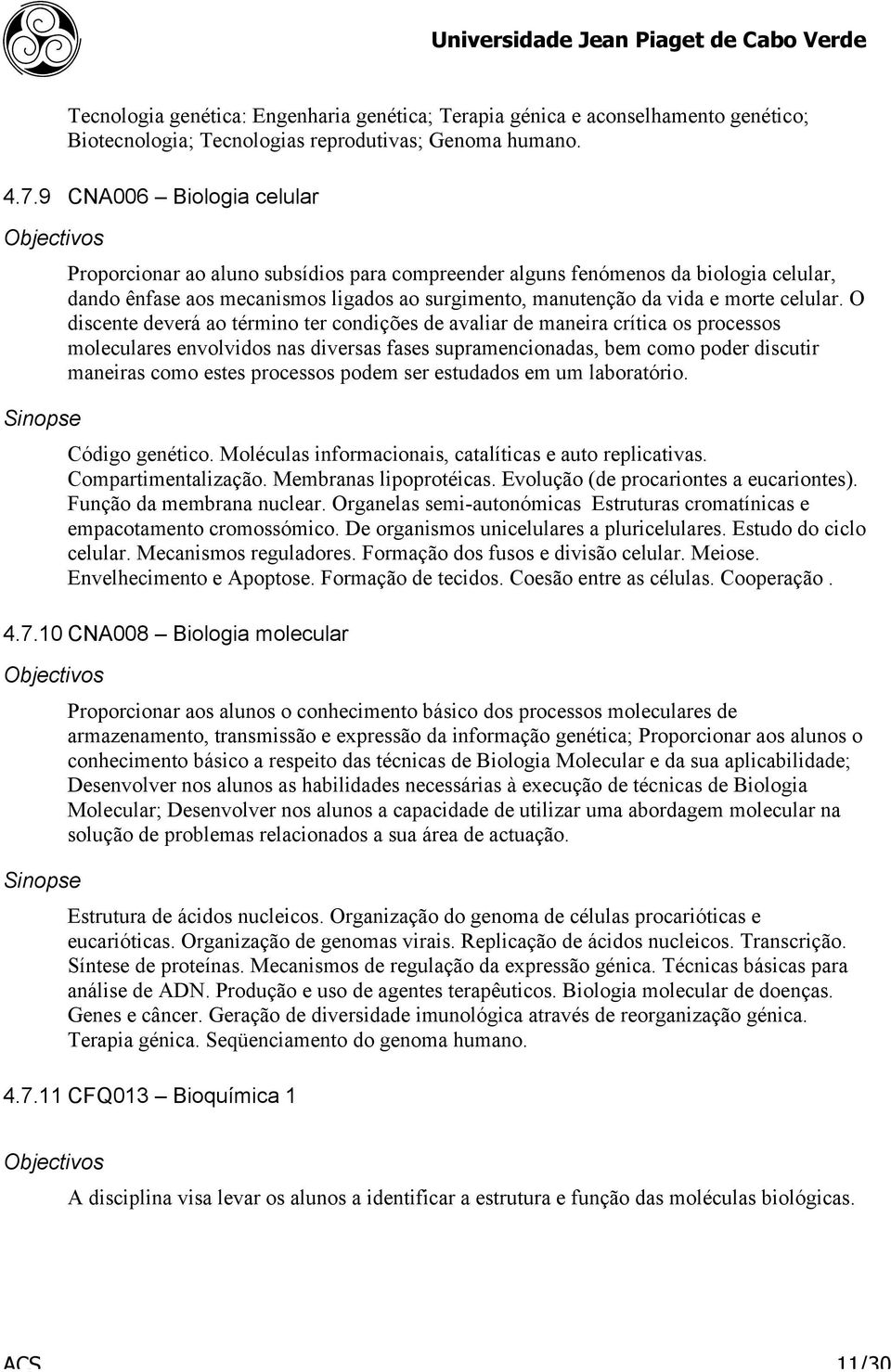 Universidade Jean Piaget de Cabo Verde

Tecnologia genética: Engenharia genética; Terapia génica e aconselhamento genético; Biotecnologia; Tecnologias reprodutivas; Genoma humano.

4.7.9 CNA006 – Biologia celular

Objectivos

Proporcionar ao aluno subsídios para compreender alguns fenómenos da biologia celular, dando ênfase aos mecanismos ligados ao surgimento, manutenção da vida e morte celular. O discente deverá ao término ter condições de avaliar de maneira crítica os processos moleculares envolvidos nas diversas fases supramencionadas, bem como poder discutir maneiras como estes processos podem ser estudados em um laboratório.

Sinopse

Código genético. Moléculas informacionais, catalíticas e auto replicativas. Compartimentalização. Membranas lipoprotéicas. Evolução (de procariontes a eucariontes). Função da membrana nuclear. Organelas semi-autonómicas Estruturas cromatínicas e empacotamento cromossómico. De organismos unicelulares a pluricelulares. Estudo do ciclo celular. Mecanismos reguladores. Formação dos fusos e divisão celular. Meiose. Envelhecimento e Apoptose. Formação de tecidos. Coesão entre as células. Cooperação .

4.7.10 CNA008 – Biologia molecular

Objectivos

Proporcionar aos alunos o conhecimento básico dos processos moleculares de armazenamento, transmissão e expressão da informação genética; Proporcionar aos alunos o conhecimento básico a respeito das técnicas de Biologia Molecular e da sua aplicabilidade; Desenvolver nos alunos as habilidades necessárias à execução de técnicas de Biologia Molecular; Desenvolver nos alunos a capacidade de utilizar uma abordagem molecular na solução de problemas relacionados a sua área de actuação.

Sinopse

Estrutura de ácidos nucleicos. Organização do genoma de células procarióticas e eucarióticas. Organização de genomas virais. Replicação de ácidos nucleicos. Transcrição. Síntese de proteínas. Mecanismos de regulação da expressão génica. Técnicas básicas para análise de ADN. Produção e uso de agentes terapêuticos. Biologia molecular de doenças. Genes e câncer. Geração de diversidade imunológica através de reorganização génica. Terapia génica. Seqüenciamento do genoma humano.

4.7.11 CFQ013 – Bioquímica 1

Objectivos

A disciplina visa levar os alunos a identificar a estrutura e função das moléculas biológicas.

ACS 11/30